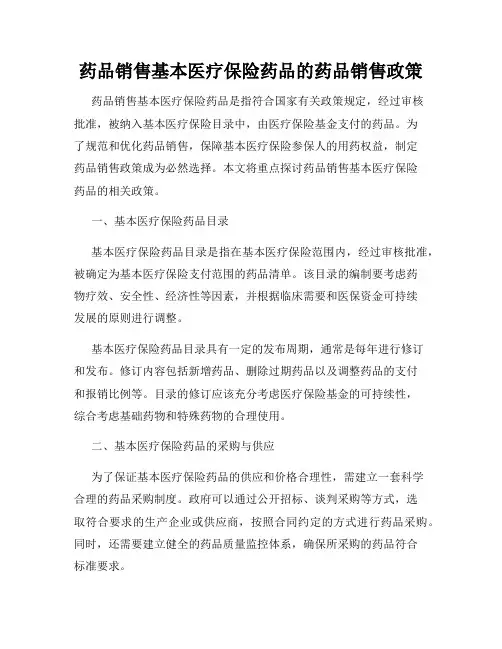 药品销售基本医疗保险药品的药品销售政策

药品销售基本医疗保险药品是指符合国家有关政策规定，经过审核批准，被纳入基本医疗保险目录中，由医疗保险基金支付的药品。为了规范和优化药品销售，保障基本医疗保险参保人的用药权益，制定药品销售政策成为必然选择。本文将重点探讨药品销售基本医疗保险药品的相关政策。

一、基本医疗保险药品目录

基本医疗保险药品目录是指在基本医疗保险范围内，经过审核批准，被确定为基本医疗保险支付范围的药品清单。该目录的编制要考虑药物疗效、安全性、经济性等因素，并根据临床需要和医保资金可持续发展的原则进行调整。

基本医疗保险药品目录具有一定的发布周期，通常是每年进行修订和发布。修订内容包括新增药品、删除过期药品以及调整药品的支付和报销比例等。目录的修订应该充分考虑医疗保险基金的可持续性，综合考虑基础药物和特殊药物的合理使用。

二、基本医疗保险药品的采购与供应

为了保证基本医疗保险药品的供应和价格合理性，需建立一套科学合理的药品采购制度。政府可以通过公开招标、谈判采购等方式，选取符合要求的生产企业或供应商，按照合同约定的方式进行药品采购。同时，还需要建立健全的药品质量监控体系，确保所采购的药品符合标准要求。